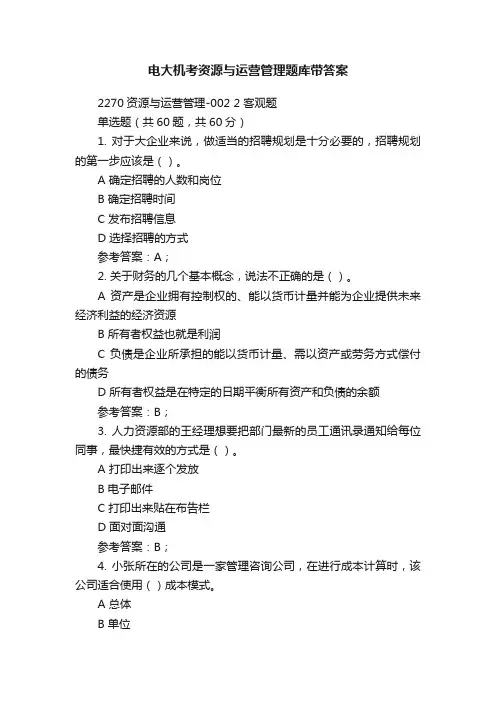 电大机考资源与运营管理题库带答案

2270 资源与运营管理-002 2 客观题

单选题（共 60 题，共 60 分）

1. 对于大企业来说，做适当的招聘规划是十分必要的，招聘规划的第一步应该是（ ）。

A 确定招聘的人数和岗位

B 确定招聘时间

C 发布招聘信息

D 选择招聘的方式

参考答案：A；

2. 关于财务的几个基本概念，说法不正确的是（ ）。

A 资产是企业拥有控制权的、能以货币计量并能为企业提供未来经济利益的经济资源

B 所有者权益也就是利润

C 负债是企业所承担的能以货币计量、需以资产或劳务方式偿付的债务

D 所有者权益是在特定的日期平衡所有资产和负债的余额

参考答案：B；

3. 人力资源部的王经理想要把部门最新的员工通讯录通知给每位同事，最快捷有效的方式是（ ）。

A 打印出来逐个发放

B 电子邮件

C 打印出来贴在布告栏

D 面对面沟通

参考答案：B；

4. 小张所在的公司是一家管理咨询公司，在进行成本计算时，该公司适合使用（ ）成本模式。

A 总体

B 单位